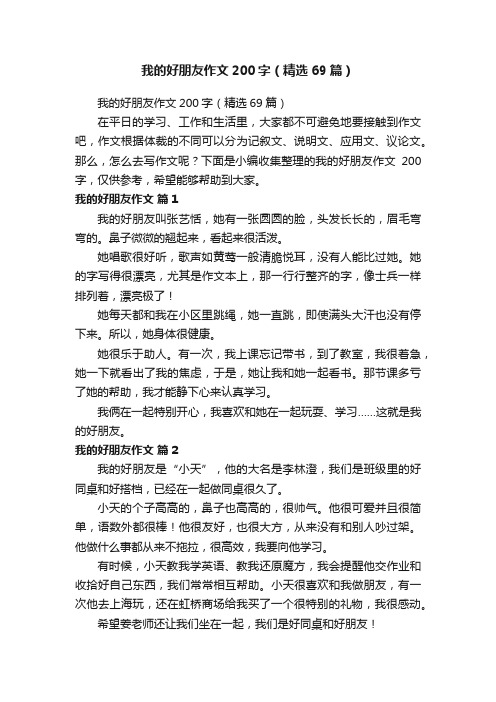 我的好朋友作文200字（精选69篇）

我的好朋友作文200字（精选69篇）

在平日的学习、工作和生活里，大家都不可避免地要接触到作文吧，作文根据体裁的不同可以分为记叙文、说明文、应用文、议论文。那么，怎么去写作文呢？下面是小编收集整理的我的好朋友作文 200字，仅供参考，希望能够帮助到大家。

我的好朋友作文 篇1

我的好朋友叫张艺恬，她有一张圆圆的脸，头发长长的，眉毛弯弯的。鼻子微微的翘起来，看起来很活泼。

她唱歌很好听，歌声如黄莺一般清脆悦耳，没有人能比过她。她的字写得很漂亮，尤其是作文本上，那一行行整齐的字，像士兵一样排列着，漂亮极了！

她每天都和我在小区里跳绳，她一直跳，即使满头大汗也没有停下来。所以，她身体很健康。

她很乐于助人。有一次，我上课忘记带书，到了教室，我很着急，她一下就看出了我的焦虑，于是，她让我和她一起看书。那节课多亏了她的帮助，我才能静下心来认真学习。

我俩在一起特别开心，我喜欢和她在一起玩耍、学习……这就是我的好朋友。

我的好朋友作文 篇2

我的好朋友是“小天”，他的大名是李林澄，我们是班级里的好同桌和好搭档，已经在一起做同桌很久了。

小天的个子高高的，鼻子也高高的，很帅气。他很可爱并且很简单，语数外都很棒！他很友好，也很大方，从来没有和别人吵过架。他做什么事都从来不拖拉，很高效，我要向他学习。

有时候，小天教我学英语、教我还原魔方，我会提醒他交作业和收拾好自己东西，我们常常相互帮助。小天很喜欢和我做朋友，有一次他去上海玩，还在虹桥商场给我买了一个很特别的礼物，我很感动。

希望姜老师还让我们坐在一起，我们是好同桌和好朋友！